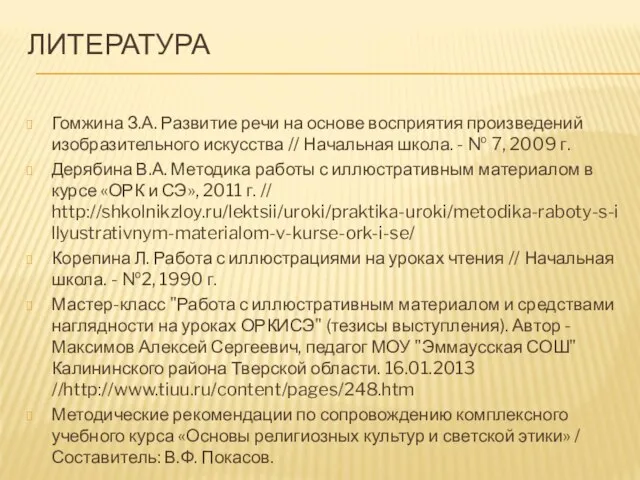 ЛИТЕРАТУРА

Гомжина З.А. Развитие речи на основе восприятия произведений изобразительного искусства // Начальная школа. - № 7, 2009 г.

Дерябина В.А. Методика работы с иллюстративным материалом в курсе «ОРК и СЭ», 2011 г. // http://shkolnikzloy.ru/lektsii/uroki/praktika-uroki/metodika-raboty-s-illyustrativnym-materialom-v-kurse-ork-i-se/

Корепина Л. Работа с иллюстрациями на уроках чтения // Начальная школа. - №2, 1990 г.

Мастер-класс "Работа с иллюстративным материалом и средствами наглядности на уроках ОРКИСЭ" (тезисы выступления). Автор - Максимов Алексей Сергеевич, педагог МОУ "Эммаусская СОШ" Калининского района Тверской области. 16.01.2013 //http://www.tiuu.ru/content/pages/248.htm

Методические рекомендации по сопровождению комплексного учебного курса «Основы религиозных культур и светской этики» / Составитель: В.Ф. Покасов.